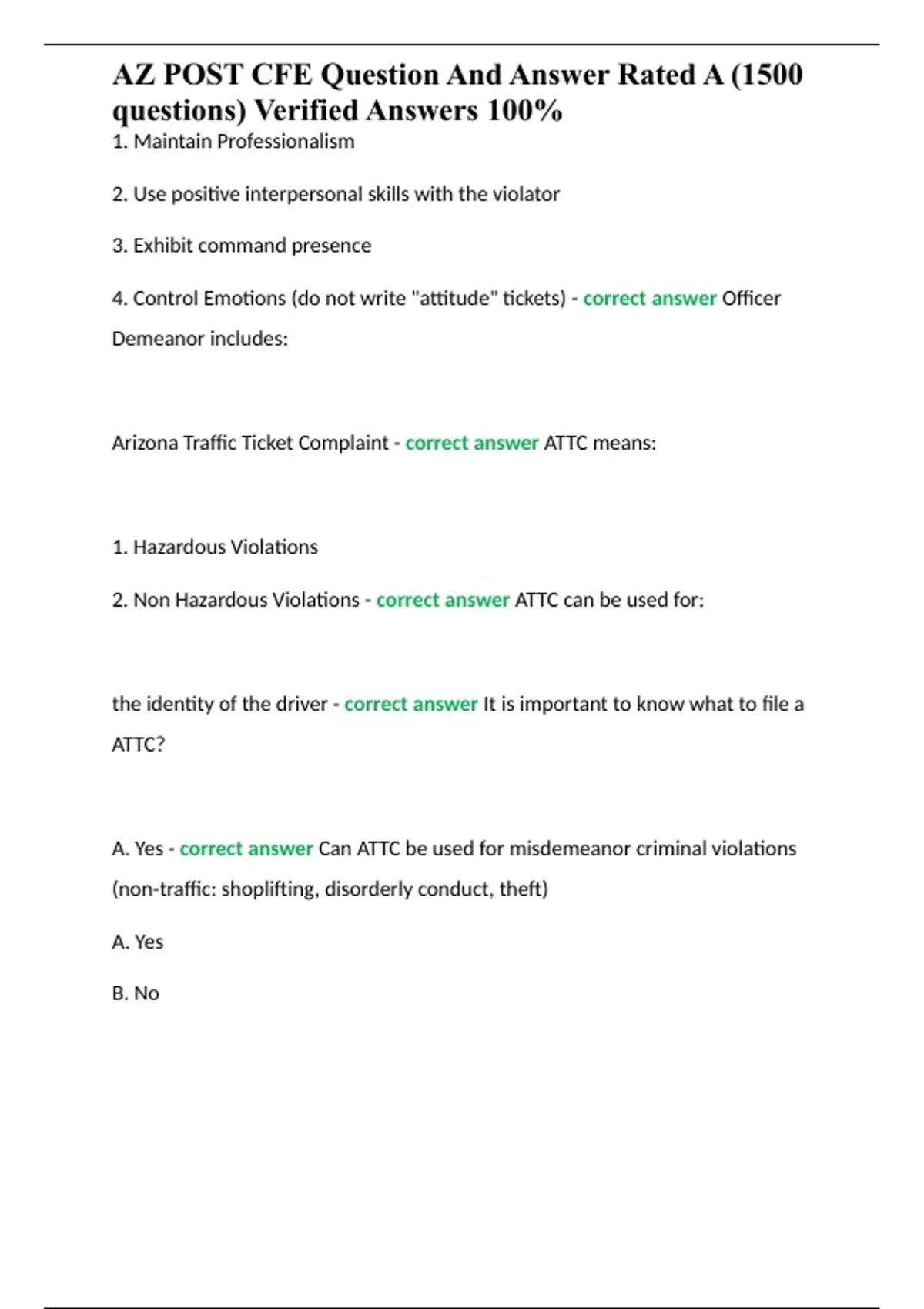 AZ POST CFE Question And Answer Rated A (1500 questions) Verified Answers 100%

1. Maintain Professionalism

2. Use positive interpersonal skills with the violator

3. Exhibit command presence

4. Control Emotions (do not write "attitude" tickets) - correct answer Officer Demeanor includes:

Arizona Traffic Ticket Complaint - correct answer ATTC means:

1. Hazardous Violations

2. Non Hazardous Violations - correct answer ATTC can be used for:

the identity of the driver - correct answer It is important to know what to file a ATTC?

A. Yes - correct answer Can ATTC be used for misdemeanor criminal violations (non-traffic: shoplifting, disorderly conduct, theft)

A. Yes

B. No